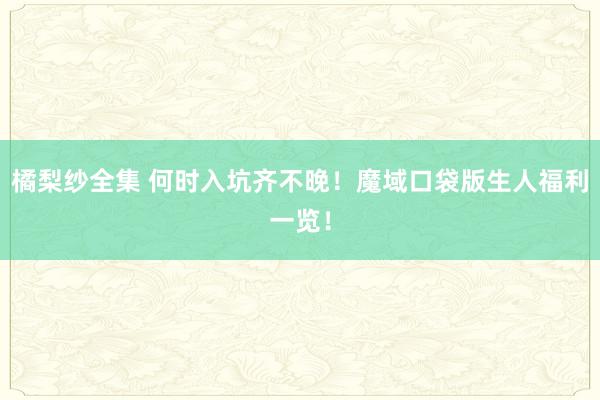 橘梨纱全集 何时入坑齐不晚！魔域口袋版生人福利一览！